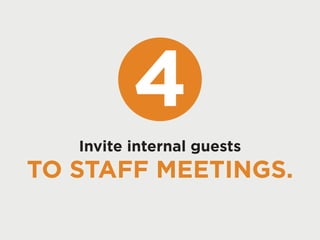 4

Invite internal guests
TO STAFF MEETINGS.